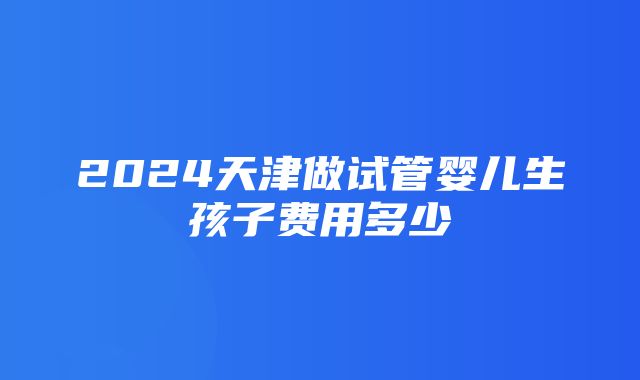 2024天津做试管婴儿生孩子费用多少